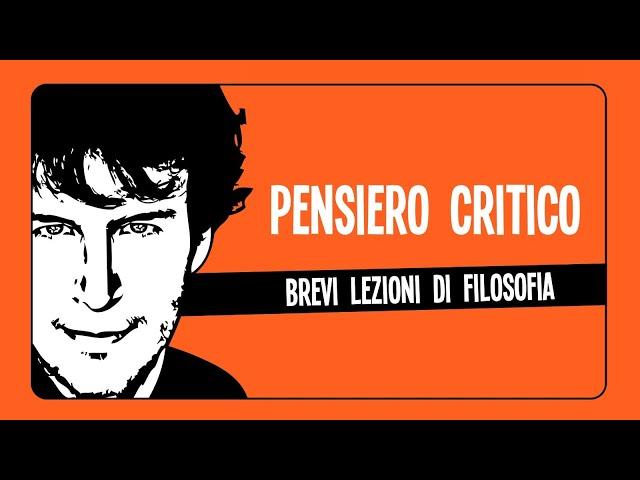 PENSIERO CRITICO

BREVI LEZIONI DI FILOSOFIA